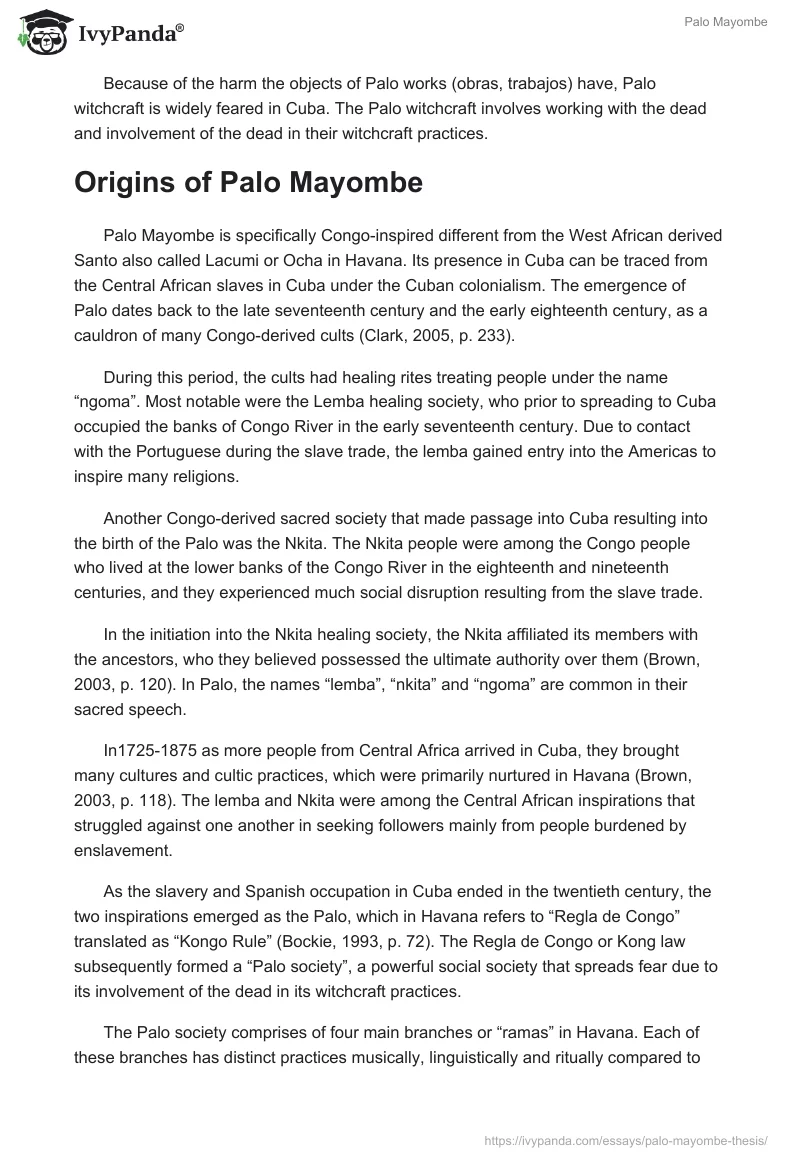 IvyPanda®

Palo Mayombe

Because of the harm the objects of Palo works (obras, trabajos) have, Palo witchcraft is widely feared in Cuba. The Palo witchcraft involves working with the dead and involvement of the dead in their witchcraft practices.

Origins of Palo Mayombe

Palo Mayombe is specifically Congo-inspired different from the West African derived Santo also called Lacumi or Ocha in Havana. Its presence in Cuba can be traced from the Central African slaves in Cuba under the Cuban colonialism. The emergence of Palo dates back to the late seventeenth century and the early eighteenth century, as a cauldron of many Congo-derived cults (Clark, 2005, p. 233).

During this period, the cults had healing rites treating people under the name “ngoma”. Most notable were the Lemba healing society, who prior to spreading to Cuba occupied the banks of Congo River in the early seventeenth century. Due to contact with the Portuguese during the slave trade, the lemba gained entry into the Americas to inspire many religions.

Another Congo-derived sacred society that made passage into Cuba resulting into the birth of the Palo was the Nkita. The Nkita people were among the Congo people who lived at the lower banks of the Congo River in the eighteenth and nineteenth centuries, and they experienced much social disruption resulting from the slave trade.

In the initiation into the Nkita healing society, the Nkita affiliated its members with the ancestors, who they believed possessed the ultimate authority over them (Brown, 2003, p. 120). In Palo, the names “lemba”, “nkita” and “ngoma” are common in their sacred speech.

In1725-1875 as more people from Central Africa arrived in Cuba, they brought many cultures and cultic practices, which were primarily nurtured in Havana (Brown, 2003, p. 118). The lemba and Nkita were among the Central African inspirations that struggled against one another in seeking followers mainly from people burdened by enslavement.

As the slavery and Spanish occupation in Cuba ended in the twentieth century, the two inspirations emerged as the Palo, which in Havana refers to “Regla de Congo” translated as “Kongo Rule” (Bockie, 1993, p. 72). The Regla de Congo or Kong law subsequently formed a “Palo society”, a powerful social society that spreads fear due to its involvement of the dead in its witchcraft practices.

The Palo society comprises of four main branches or “ramas” in Havana. Each of these branches has distinct practices musically, linguistically and ritually compared to

https://ivypanda.com/essays/palo-mayombe-thesis/